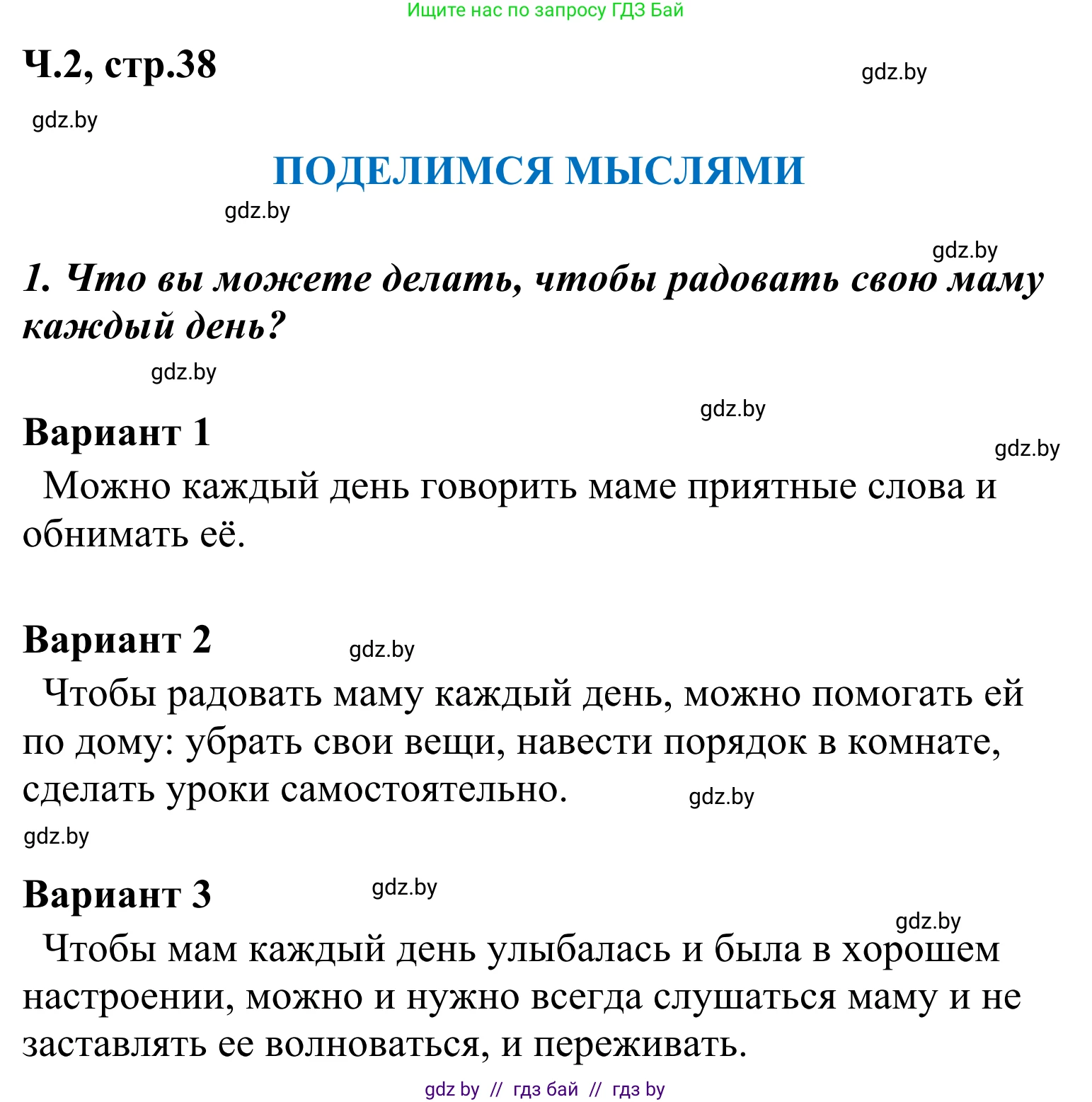 Ищите нас по запросу ГДЗ Бай

Ч.2, стр.38

gdz.by

gdz.by

ПОДЕЛИМСЯ МЫСЛЯМИ

gdz.by

gdz.by

1. Что вы можете делать, чтобы радовать свою маму каждый день?

gdz.by

gdz.by

Вариант 1

gdz.by

Можно каждый день говорить маме приятные слова и обнимать её.

Вариант 2

gdz.by

Чтобы радовать маму каждый день, можно помогать ей по дому: убрать свои вещи, навести порядок в комнате, сделать уроки самостоятельно.

gdz.by

gdz.by

Вариант 3

gdz.by

gdz.by

Чтобы мам каждый день улыбалась и была в хорошем настроении, можно и нужно всегда слушаться маму и не заставлять ее волноваться, и переживать.

gdz by // гдз бай // гдз by